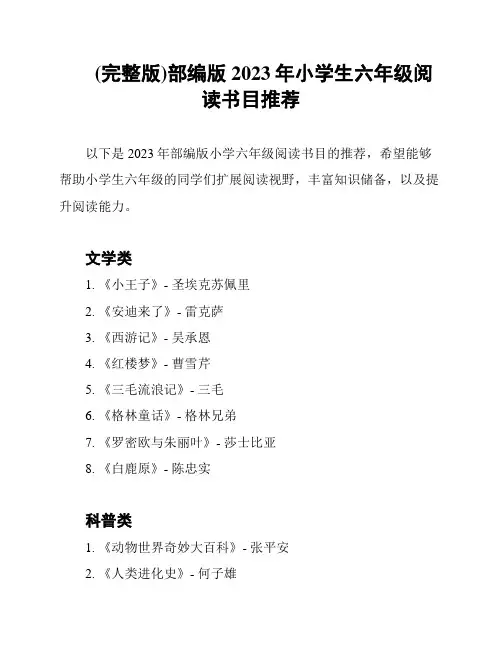 (完整版)部编版 2023 年小学生六年级阅读书目推荐

以下是 2023 年部编版小学六年级阅读书目的推荐，希望能够帮助小学生六年级的同学们扩展阅读视野，丰富知识储备，以及提升阅读能力。

文学类

1. 《小王子》- 圣埃克苏佩里
2. 《安迪来了》- 雷克萨
3. 《西游记》- 吴承恩
4. 《红楼梦》- 曹雪芹
5. 《三毛流浪记》- 三毛
6. 《格林童话》- 格林兄弟
7. 《罗密欧与朱丽叶》- 莎士比亚
8. 《白鹿原》- 陈忠实

科普类

1. 《动物世界奇妙大百科》- 张平安
2. 《人类进化史》- 何子雄